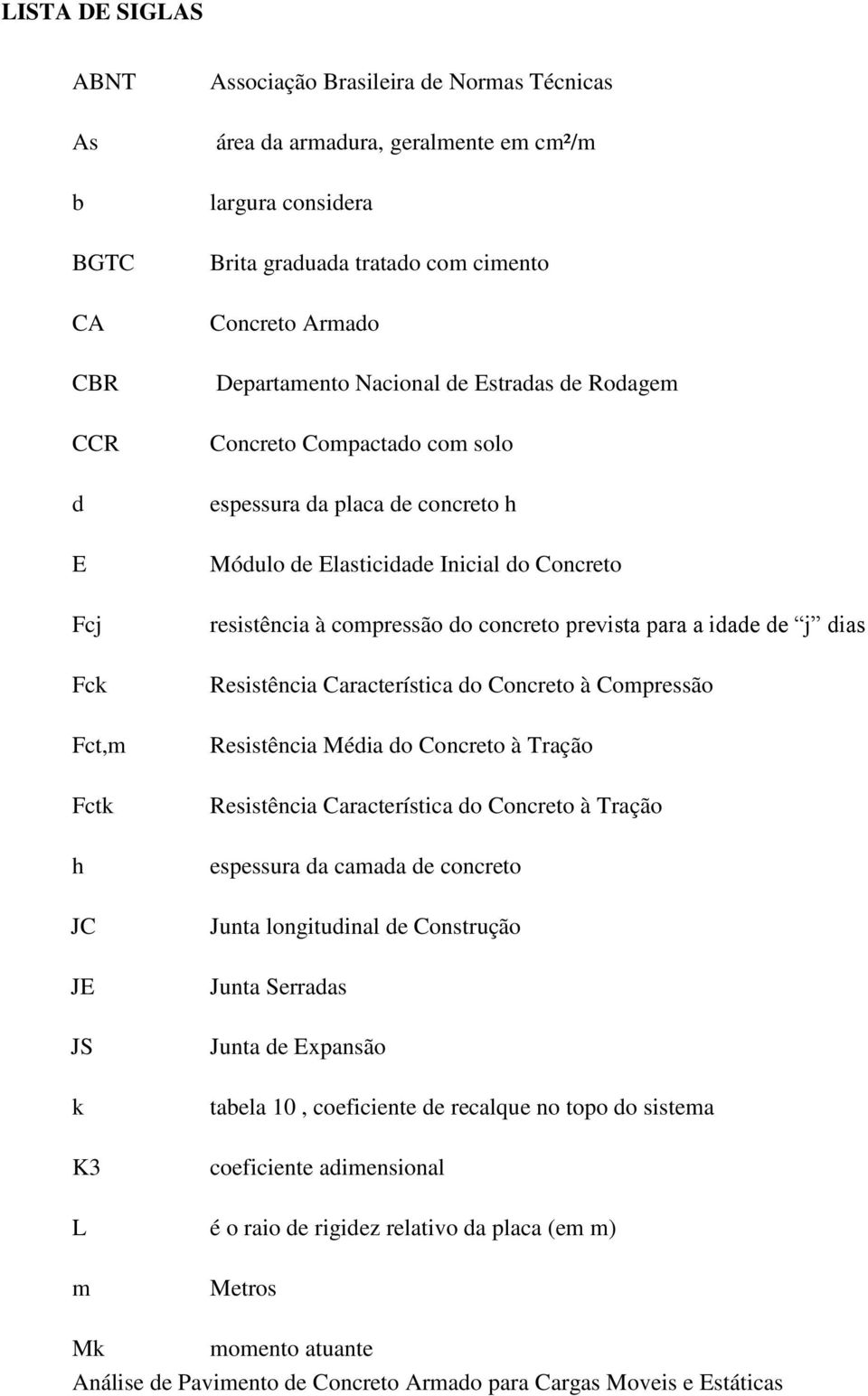 LISTA DE SIGLAS

ABNT Associação Brasileira de Normas Técnicas

As área da armadura, geralmente em cm²/m

b largura considera

BGTC Brita graduada tratado com cimento

CA Concreto Armado

CBR Departamento Nacional de Estradas de Rodagem

CCR Concreto Compactado com solo

d espessura da placa de concreto h

E Módulo de Elasticidade Inicial do Concreto

Fcj resistência à compressão do concreto prevista para a idade de “j” dias

Fck Resistência Característica do Concreto à Compressão

Fct,m Resistência Média do Concreto à Tração

Fctk Resistência Característica do Concreto à Tração

h espessura da camada de concreto

JC Junta longitudinal de Construção

JE Junta Serradas

JS Junta de Expansão

k tabela 10 , coeficiente de recalque no topo do sistema

K3 coeficiente adimensional

L é o raio de rigidez relativo da placa (em m)

m Metros

Mk momento atuante

Análise de Pavimento de Concreto Armado para Cargas Moveis e Estáticas